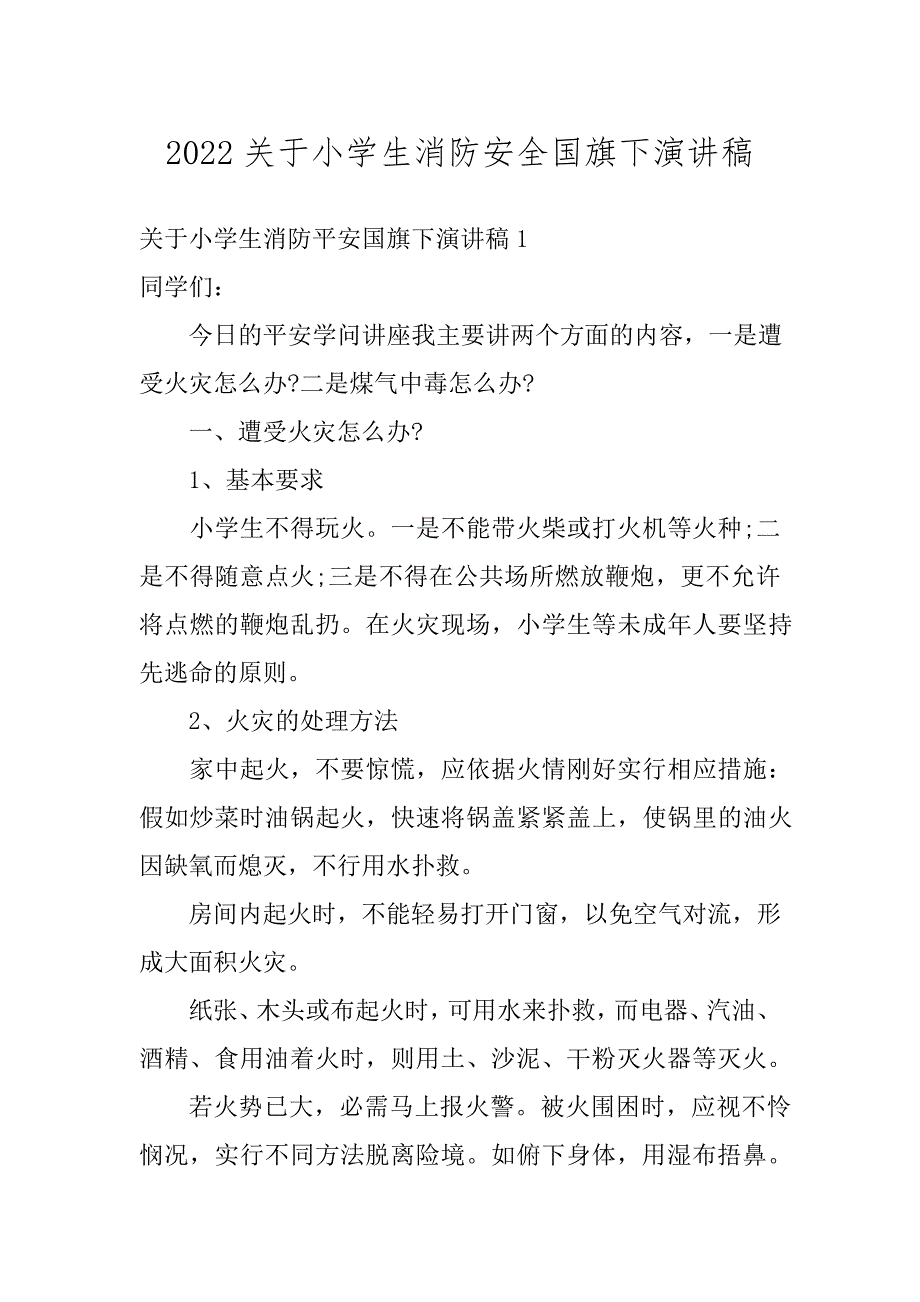 2022 关于小学生消防安全国旗下演讲稿

关于小学生消防平安国旗下演讲稿 1

同学们：

今日的平安学问讲座我主要讲两个方面的内容，一是遭受火灾怎么办?二是煤气中毒怎么办?

一、遭受火灾怎么办?

1、基本要求

小学生不得玩火。一是不能带火柴或打火机等火种;二是不得随意点火;三是不得在公共场所燃放鞭炮，更不允许将点燃的鞭炮乱扔。在火灾现场，小学生等未成年人要坚持先逃命的原则。

2、火灾的处理方法

家中起火，不要惊慌，应依据火情刚好实行相应措施：假如炒菜时油锅起火，快速将锅盖紧紧盖上，使锅里的油火因缺氧而熄灭，不行用水扑救。

房间内起火时，不能轻易打开门窗，以免空气对流，形成大面积火灾。

纸张、木头或布起火时，可用水来扑救，而电器、汽油、酒精、食用油着火时，则用土、沙泥、干粉灭火器等灭火。

若火势已大，必需马上报火警。被火围困时，应视不怜悯况，实行不同方法脱离险境。如俯下身体，用湿布捂鼻。